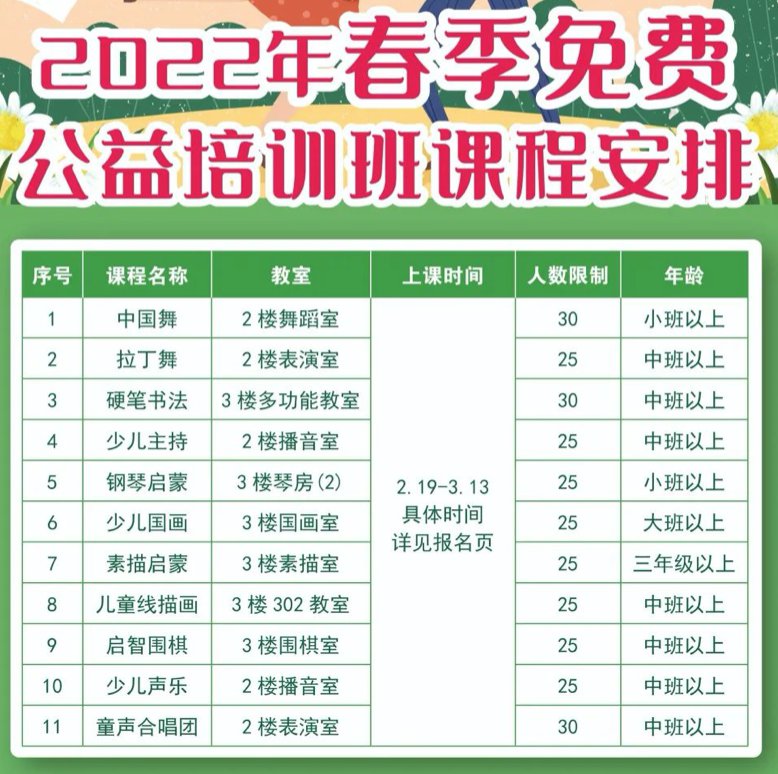 2022年春季免费
公益培训班课程安排

| 序号 | 课程名称 | 教室 | 上课时间 | 人数限制 | 年龄 |
|---|---|---|---|---|---|
| 1 | 中国舞 | 2楼舞蹈室 | 2.19-3.13 具体时间 详见报名页 | 30 | 小班以上 |
| 2 | 拉丁舞 | 2楼表演室 | | 25 | 中班以上 |
| 3 | 硬笔书法 | 3楼多功能教室 | | 30 | 中班以上 |
| 4 | 少儿主持 | 2楼播音室 | | 25 | 中班以上 |
| 5 | 钢琴启蒙 | 3楼琴房(2) | | 25 | 小班以上 |
| 6 | 少儿国画 | 3楼国画室 | | 25 | 大班以上 |
| 7 | 素描启蒙 | 3楼素描室 | | 25 | 三年级以上 |
| 8 | 儿童线描画 | 3楼302教室 | | 25 | 中班以上 |
| 9 | 启智围棋 | 3楼围棋室 | | 25 | 中班以上 |
| 10 | 少儿声乐 | 2楼播音室 | | 25 | 中班以上 |
| 11 | 童声合唱团 | 2楼表演室 | | 30 | 中班以上 |